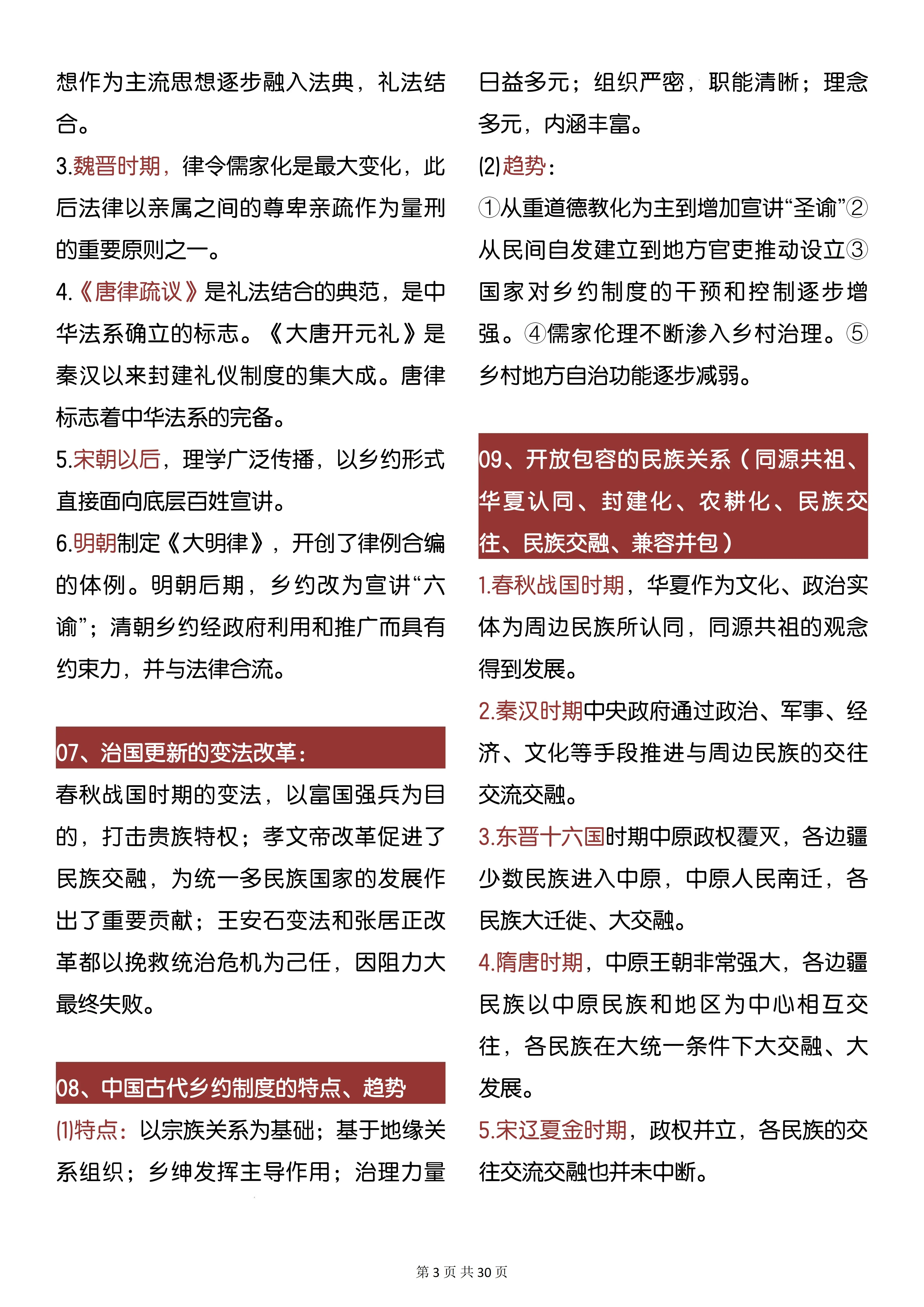 想作为主流思想逐步融入法典，礼法结合。

3.魏晋时期，律令儒家化是最大变化，此后法律以亲属之间的尊卑亲疏作为量刑的重要原则之一。

4.《唐律疏议》是礼法结合的典范，是中华法系确立的标志。《大唐开元礼》是秦汉以来封建礼仪制度的集大成。唐律标志着中华法系的完备。

5.宋朝以后，理学广泛传播，以乡约形式直接面向底层百姓宣讲。

6.明朝制定《大明律》，开创了律例合编的体例。明朝后期，乡约改为宣讲“六谕”；清朝乡约经政府利用和推广而具有约束力，并与法律合流。

07、治国更新的变法改革：

春秋战国时期的变法，以富国强兵为目的，打击贵族特权；孝文帝改革促进了民族交融，为统一多民族国家的发展作出了重要贡献；王安石变法和张居正改革都以挽救统治危机为己任，因阻力大最终失败。

08、中国古代乡约制度的特点、趋势

(1)特点：以宗族关系为基础；基于地缘关系组织；乡绅发挥主导作用；治理力量日益多元；组织严密，职能清晰；理念多元，内涵丰富。

(2)趋势：

①从重道德教化为主到增加宣讲“圣谕”②从民间自发建立到地方官吏推动设立③国家对乡约制度的干预和控制逐步增强。④儒家伦理不断渗入乡村治理。⑤乡村地方自治功能逐步减弱。

09、开放包容的民族关系（同源共祖、华夏认同、封建化、农耕化、民族交往、民族交融、兼容并包）

1.春秋战国时期，华夏作为文化、政治实体为周边民族所认同，同源共祖的观念得到发展。

2.秦汉时期中央政府通过政治、军事、经济、文化等手段推进与周边民族的交往交流交融。

3.东晋十六国时期中原政权覆灭，各边疆少数民族进入中原，中原人民南迁，各民族大迁徙、大交融。

4.隋唐时期，中原王朝非常强大，各边疆民族以中原民族和地区为中心相互交往，各民族在大统一条件下大交融、大发展。

5.宋辽夏金时期，政权并立，各民族的交往交流交融也并未中断。

第 3 页 共 30 页